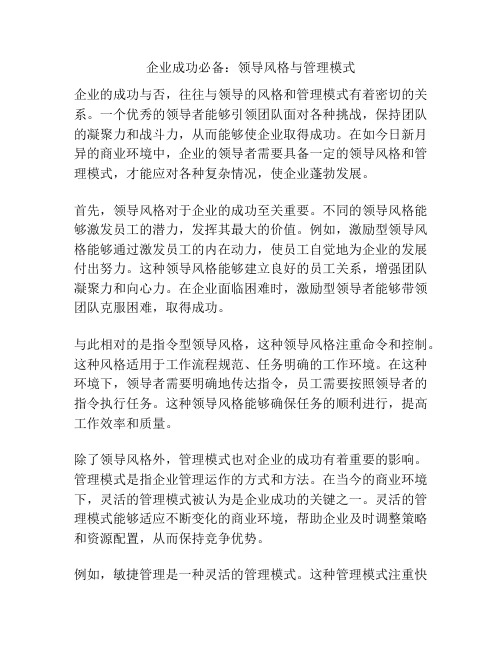 企业成功必备：领导风格与管理模式

企业的成功与否，往往与领导的风格和管理模式有着密切的关系。一个优秀的领导者能够引领团队面对各种挑战，保持团队的凝聚力和战斗力，从而能够使企业取得成功。在如今日新月异的商业环境中，企业的领导者需要具备一定的领导风格和管理模式，才能应对各种复杂情况，使企业蓬勃发展。

首先，领导风格对于企业的成功至关重要。不同的领导风格能够激发员工的潜力，发挥其最大的价值。例如，激励型领导风格能够通过激发员工的内在动力，使员工自觉地为企业的发展付出努力。这种领导风格能够建立良好的员工关系，增强团队凝聚力和向心力。在企业面临困难时，激励型领导者能够带领团队克服困难，取得成功。

与此相对的是指令型领导风格，这种领导风格注重命令和控制。这种风格适用于工作流程规范、任务明确的工作环境。在这种环境下，领导者需要明确地传达指令，员工需要按照领导者的指令执行任务。这种领导风格能够确保任务的顺利进行，提高工作效率和质量。

除了领导风格外，管理模式也对企业的成功有着重要的影响。管理模式是指企业管理运作的方式和方法。在当今的商业环境下，灵活的管理模式被认为是企业成功的关键之一。灵活的管理模式能够适应不断变化的商业环境，帮助企业及时调整策略和资源配置，从而保持竞争优势。

例如，敏捷管理是一种灵活的管理模式。这种管理模式注重快